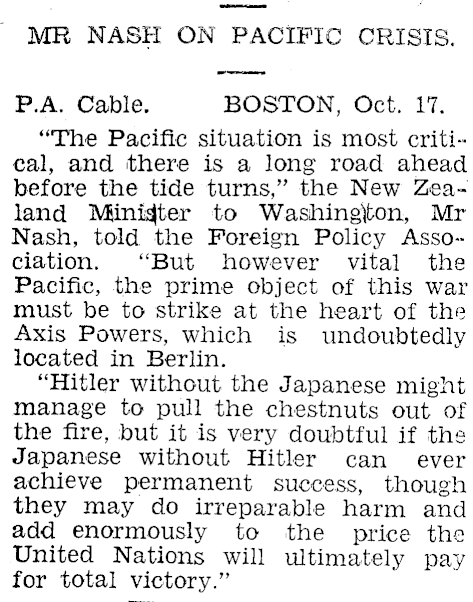 MR NASH ON PACIFIC CRISIS.

P.A. Cable. BOSTON, Oct. 17.

"The Pacific situation is most critical, and there is a long road ahead before the tide turns," the New Zealand Minister to Washington, Mr Nash, told the Foreign Policy Association. "But however vital the Pacific, the prime object of this war must be to strike at the heart of the Axis Powers, which is undoubtedly located in Berlin.

"Hitler without the Japanese might manage to pull the chestnuts out of the fire, but it is very doubtful if the Japanese without Hitler can ever achieve permanent success, though they may do irreparable harm and add enormously to the price the United Nations will ultimately pay for total victory."